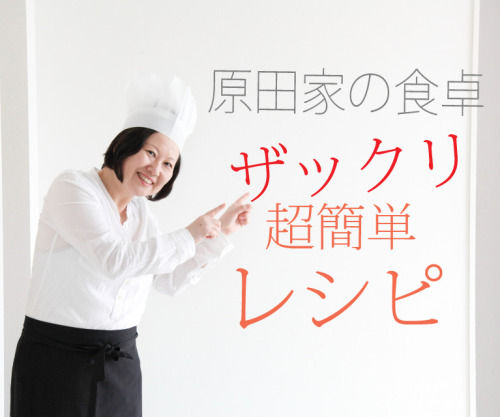 原田家の食卓

ザックリ
超簡単
レシピ